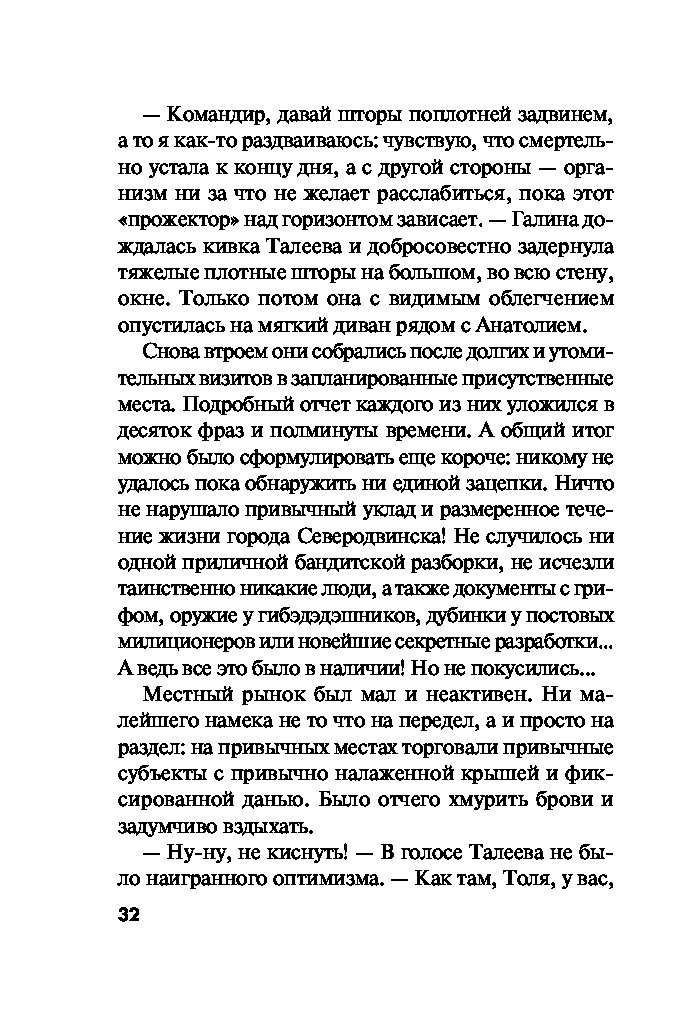 — Командир, давай шторы поплотней задвинем, а то я как-то раздваиваюсь: чувствую, что смертельно устала к концу дня, а с другой стороны — организм ни за что не желает расслабиться, пока этот «прожектор» над горизонтом зависает. — Галина дождалась кивка Талеева и добросовестно задернула тяжелые плотные шторы на большом, во всю стену, окне. Только потом она с видимым облегчением опустилась на мягкий диван рядом с Анатолием.

Снова втроем они собрались после долгих и утомительных визитов в запланированные присутственные места. Подробный отчет каждого из них уложился в десяток фраз и полминуты времени. А общий итог можно было сформулировать еще короче: никому не удалось пока обнаружить ни единой зацепки. Ничто не нарушало привычный уклад и размеренное течение жизни города Северодвинска! Не случилось ни одной приличной бандитской разборки, не исчезли таинственно никакие люди, а также документы с грифом, оружие у гибэдэдэшников, дубинки у постовых милиционеров или новейшие секретные разработки... А ведь все это было в наличии! Но не покусились...

Местный рынок был мал и неактивен. Ни малейшего намека не то что на передел, а и просто на раздел: на привычных местах торговали привычные субъекты с привычно налаженной крышей и фиксированной данью. Было отчего хмурить брови и задумчиво вздыхать.

— Ну-ну, не киснуть! — В голосе Талеева не было наигранного оптимизма. — Как там, Толя, у вас,

32